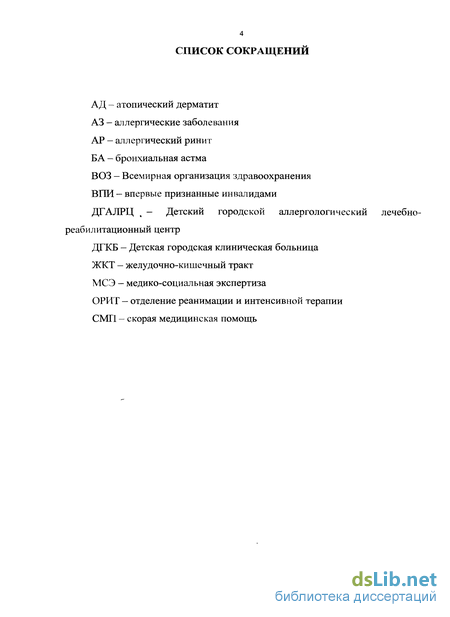 4

СПИСОК СОКРАЩЕНИЙ

АД – атопический дерматит

АЗ – аллергические заболевания

АР – аллергический ринит

БА – бронхиальная астма

ВОЗ – Всемирная организация здравоохранения

ВПИ – впервые признанные инвалидами

ДГАЛРЦ – Детский городской аллергологический лечебно-реабилитационный центр

ДГКБ – Детская городская клиническая больница

ЖКТ – желудочно-кишечный тракт

МСЭ – медико-социальная экспертиза

ОРИТ – отделение реанимации и интенсивной терапии

СМП – скорая медицинская помощь

dsLib.net
библиотека диссертаций